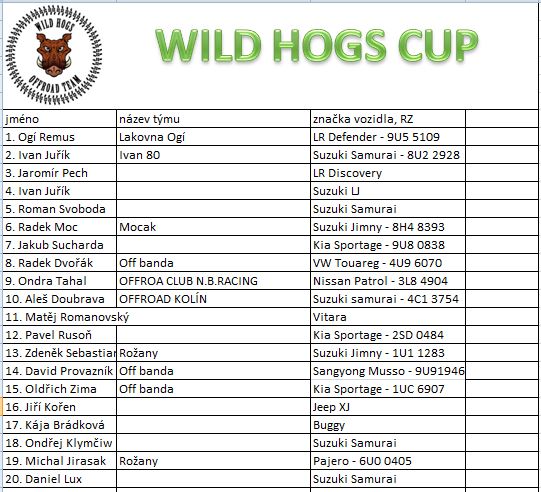 WILD HOGS
OFFROAD TEAM

WILD HOGS CUP

| jméno | název týmu | značka vozidla, RZ | |
|---|---|---|---|
| 1. Ogí Remus | Lakovna Ogí | LR Defender - 9U5 5109 | |
| 2. Ivan Juřík | Ivan 80 | Suzuki Samurai - 8U2 2928 | |
| 3. Jaromír Pech | | LR Discovery | |
| 4. Ivan Juřík | | Suzuki LJ | |
| 5. Roman Svoboda | | Suzuki Samurai | |
| 6. Radek Moc | Mocak | Suzuki Jimny - 8H4 8393 | |
| 7. Jakub Sucharda | | Kia Sportage - 9U8 0838 | |
| 8. Radek Dvořák | Off banda | VW Touareg - 4U9 6070 | |
| 9. Ondra Tahal | OFFROA CLUB N.B.RACING | Nissan Patrol - 3L8 4904 | |
| 10. Aleš Doubrava | OFFROAD KOLÍN | Suzuki samurai - 4C1 3754 | |
| 11. Matěj Romanovský | | Vitara | |
| 12. Pavel Rusoň | | Kia Sportage - 2SD 0484 | |
| 13. Zdeněk Sebastiar | Rožany | Suzuki Jimny - 1U1 1283 | |
| 14. David Provazník | Off banda | Sangyong Musso - 9U91946 | |
| 15. Oldřich Zima | Off banda | Kia Sportage - 1UC 6907 | |
| 16. Jiří Kořen | | Jeep XJ | |
| 17. Kája Brádková | | Buggy | |
| 18. Ondřej Klymčiw | | Suzuki Samurai | |
| 19. Michal Jirasak | Rožany | Pajero - 6U0 0405 | |
| 20. Daniel Lux | | Suzuki Samurai | |